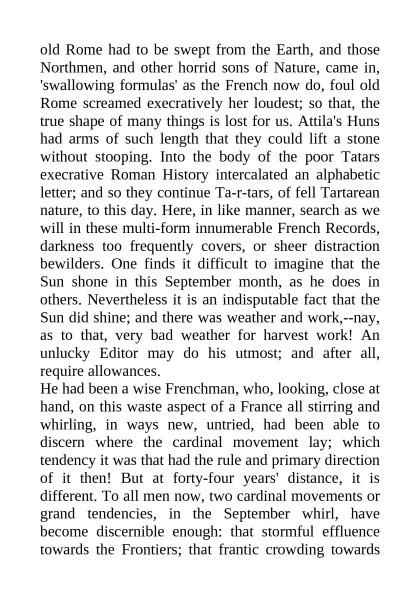 old Rome had to be swept from the Earth, and those Northmen, and other horrid sons of Nature, came in, 'swallowing formulas' as the French now do, foul old Rome screamed execratively her loudest; so that, the true shape of many things is lost for us. Attila's Huns had arms of such length that they could lift a stone without stooping. Into the body of the poor Tatars execrative Roman History intercalated an alphabetic letter; and so they continue Ta-r-tars, of fell Tartarean nature, to this day. Here, in like manner, search as we will in these multi-form innumerable French Records, darkness too frequently covers, or sheer distraction bewilders. One finds it difficult to imagine that the Sun shone in this September month, as he does in others. Nevertheless it is an indisputable fact that the Sun did shine; and there was weather and work,--nay, as to that, very bad weather for harvest work! An unlucky Editor may do his utmost; and after all, require allowances.
He had been a wise Frenchman, who, looking, close at hand, on this waste aspect of a France all stirring and whirling, in ways new, untried, had been able to discern where the cardinal movement lay; which tendency it was that had the rule and primary direction of it then! But at forty-four years' distance, it is different. To all men now, two cardinal movements or grand tendencies, in the September whirl, have become discernible enough: that stormful effluence towards the Frontiers; that frantic crowding towards